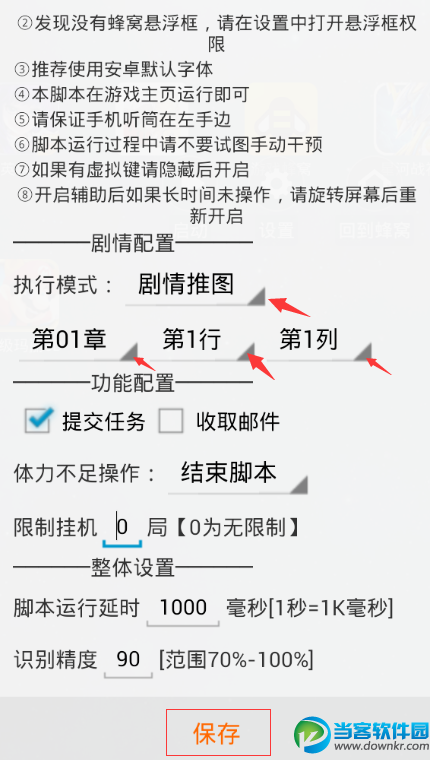 ②发现没有蜂窝悬浮框，请在设置中打开悬浮框权限
③推荐使用安卓默认字体
④本脚本在游戏主页运行即可
⑤请保证手机听筒在左手边
⑥脚本运行过程中请不要试图手动干预
⑦如果有虚拟键请隐藏后开启
⑧开启辅助后如果长时间未操作，请旋转屏幕后重新开启

————剧情配置————

执行模式： 剧情推图

第01章 第1行 第1列

————功能配置————

提交任务 收取邮件

体力不足操作： 结束脚本

限制挂机 0 局【0为无限制】

————整体设置————

脚本运行延时 1000 毫秒[1秒=1K毫秒]

识别精度 90 [范围70%-100%]

保存

当客软件园
www.downkr.com